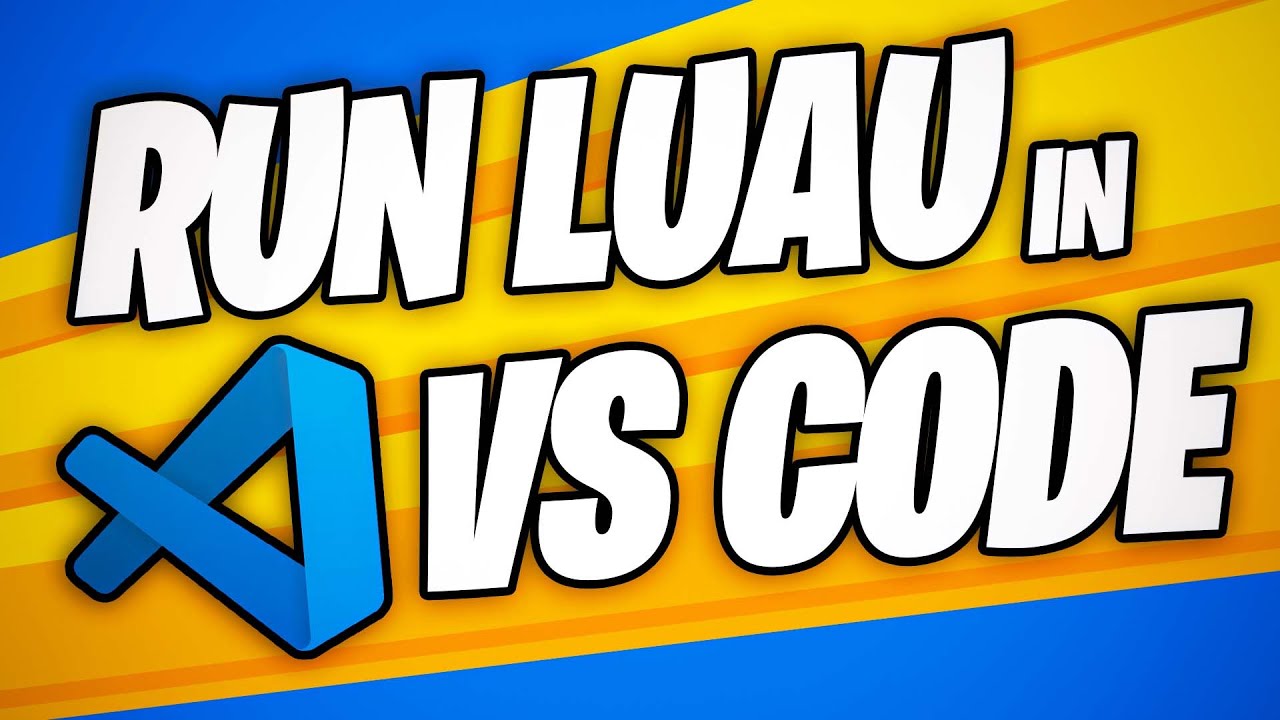 RUN LUAU IN VS CODE